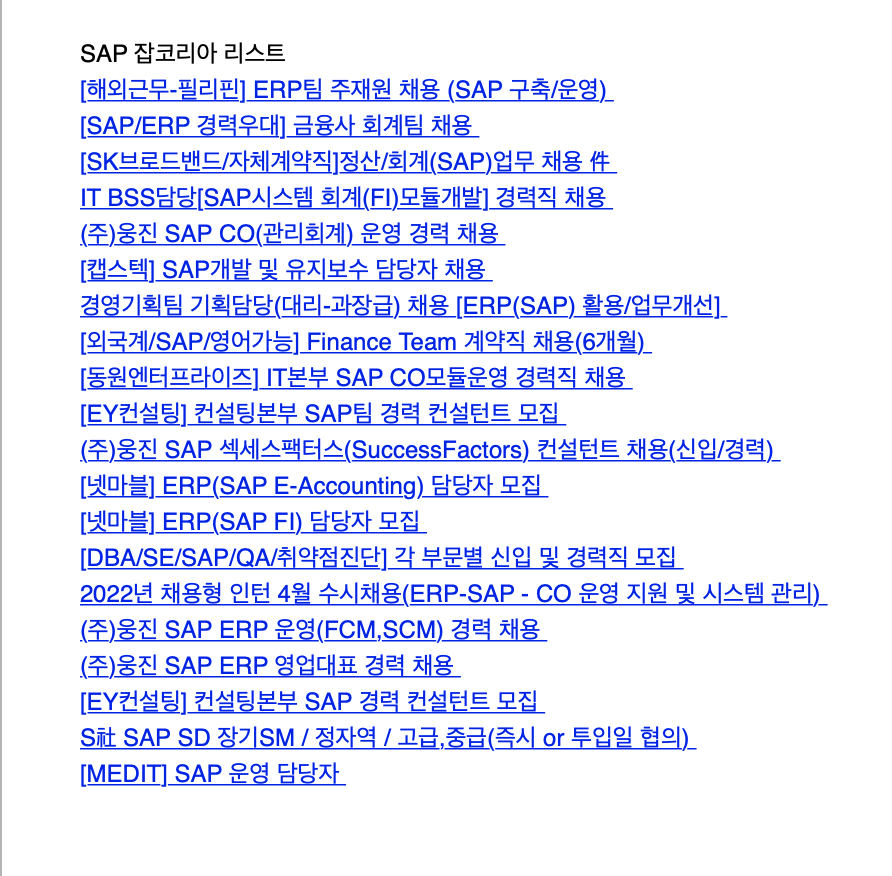 SAP 잡코리아 리스트

[해외근무-필리핀] ERP팀 주재원 채용 (SAP 구축/운영)

[SAP/ERP 경력우대] 금융사 회계팀 채용

[SK브로드밴드/자체계약직]정산/회계(SAP)업무 채용 件

IT BSS담당[SAP시스템 회계(FI)모듈개발] 경력직 채용

(주)웅진 SAP CO(관리회계) 운영 경력 채용

[캡스텍] SAP개발 및 유지보수 담당자 채용

경영기획팀 기획담당(대리-과장급) 채용 [ERP(SAP) 활용/업무개선]

[외국계/SAP/영어가능] Finance Team 계약직 채용(6개월)

[동원엔터프라이즈] IT본부 SAP CO모듈운영 경력직 채용

[EY컨설팅] 컨설팅본부 SAP팀 경력 컨설턴트 모집

(주)웅진 SAP 섹세스팩터스(SuccessFactors) 컨설턴트 채용(신입/경력)

[넷마블] ERP(SAP E-Accounting) 담당자 모집

[넷마블] ERP(SAP FI) 담당자 모집

[DBA/SE/SAP/QA/취약점진단] 각 부문별 신입 및 경력직 모집

2022년 채용형 인턴 4월 수시채용(ERP-SAP - CO 운영 지원 및 시스템 관리)

(주)웅진 SAP ERP 운영(FCM,SCM) 경력 채용

(주)웅진 SAP ERP 영업대표 경력 채용

[EY컨설팅] 컨설팅본부 SAP 경력 컨설턴트 모집

S社 SAP SD 장기SM / 정자역 / 고급,중급(즉시 or 투입일 협의)

[MEDIT] SAP 운영 담당자